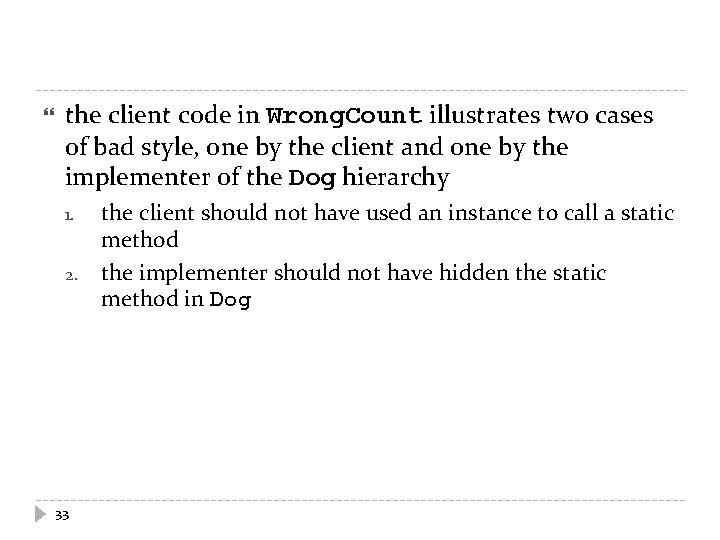 the client code in WrongCount illustrates two cases of bad style, one by the client and one by the implementer of the Dog hierarchy

1. the client should not have used an instance to call a static method
2. the implementer should not have hidden the static method in Dog

33